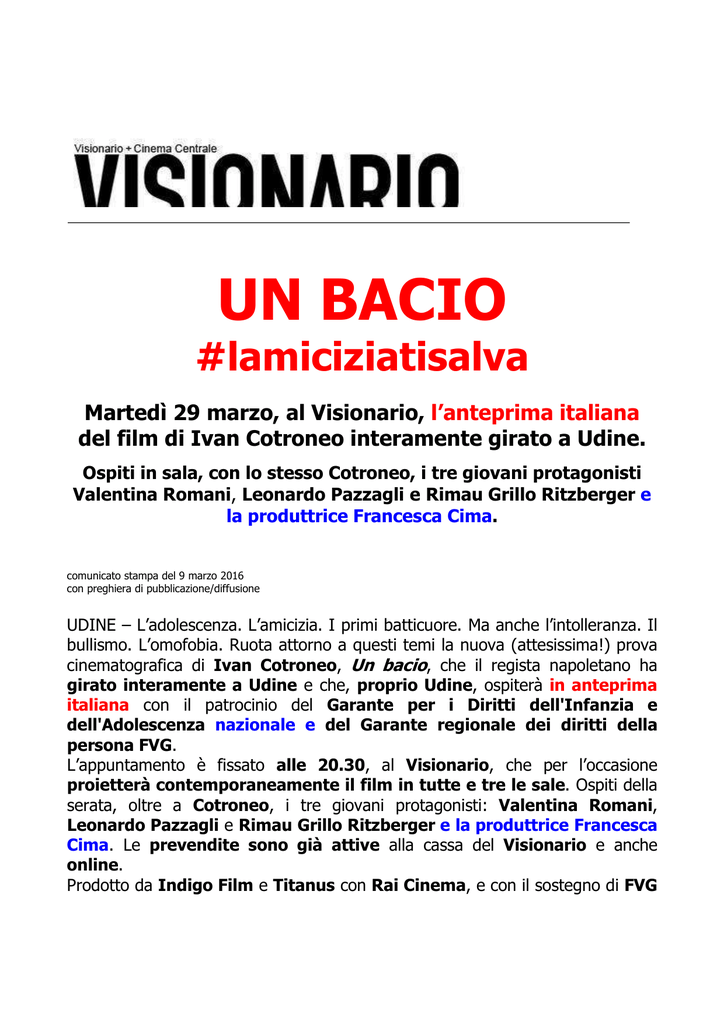 Visionario + Cinema Centrale
VISIONARIO

UN BACIO
#lamiciziatisalva

Martedì 29 marzo, al Visionario, l'anteprima italiana del film di Ivan Cotroneo interamente girato a Udine.

Ospiti in sala, con lo stesso Cotroneo, i tre giovani protagonisti Valentina Romani, Leonardo Pazzagli e Rimau Grillo Ritzberger e la produttrice Francesca Cima.

comunicato stampa del 9 marzo 2016
con preghiera di pubblicazione/diffusione

UDINE – L'adolescenza. L'amicizia. I primi batticuore. Ma anche l'intolleranza. Il bullismo. L'omofobia. Ruota attorno a questi temi la nuova (attesissima!) prova cinematografica di Ivan Cotroneo, Un bacio, che il regista napoletano ha girato interamente a Udine e che, proprio Udine, ospiterà in anteprima italiana con il patrocinio del Garante per i Diritti dell'Infanzia e dell'Adolescenza nazionale e del Garante regionale dei diritti della persona FVG.
L'appuntamento è fissato alle 20.30, al Visionario, che per l'occasione proietterà contemporaneamente il film in tutte e tre le sale. Ospiti della serata, oltre a Cotroneo, i tre giovani protagonisti: Valentina Romani, Leonardo Pazzagli e Rimau Grillo Ritzberger e la produttrice Francesca Cima. Le prevendite sono già attive alla cassa del Visionario e anche online.
Prodotto da Indigo Film e Titanus con Rai Cinema, e con il sostegno di FVG